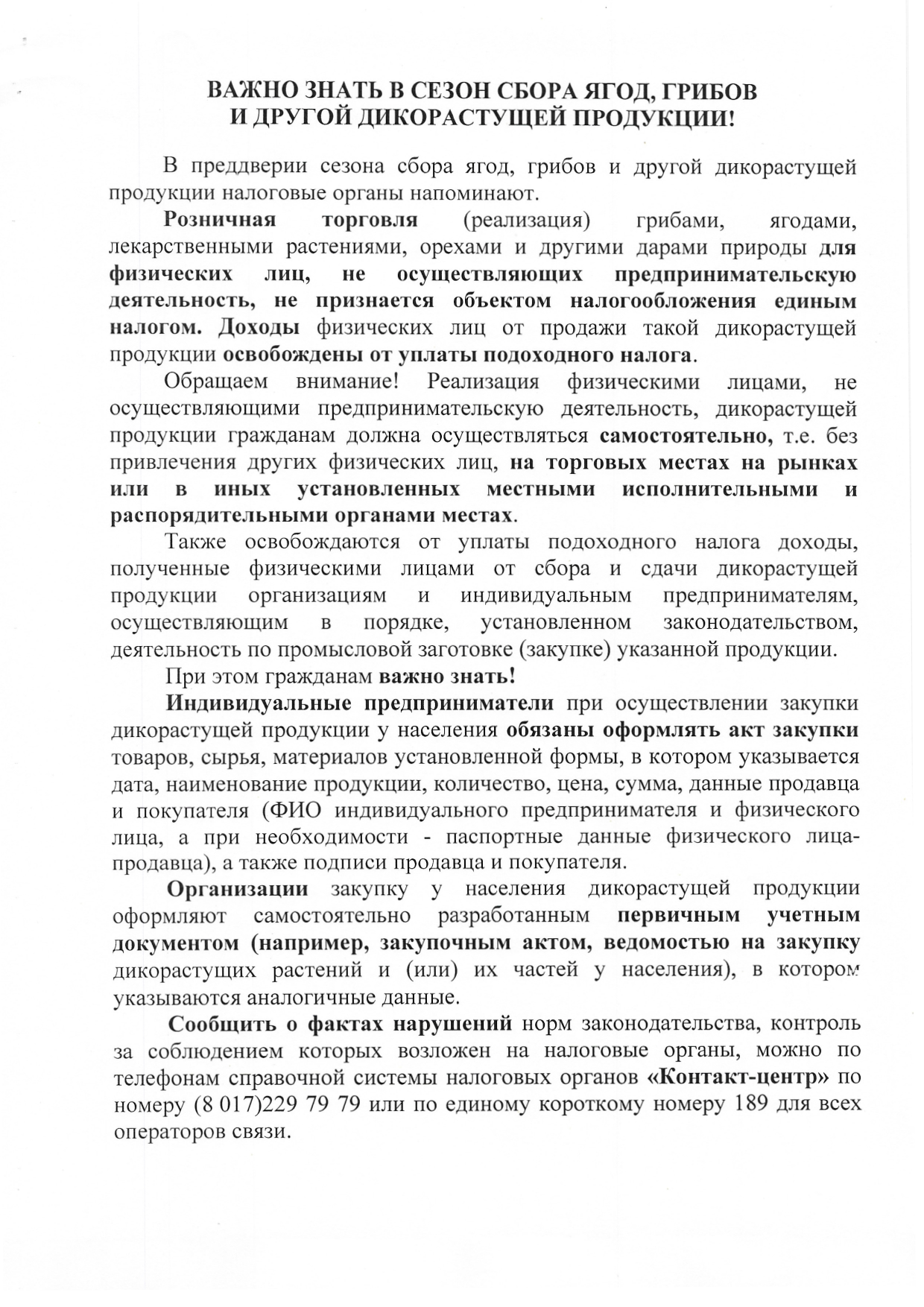 ВАЖНО ЗНАТЬ В СЕЗОН СБОРА ЯГОД, ГРИБОВ И ДРУГОЙ ДИКОРАСТУЩЕЙ ПРОДУКЦИИ!

В преддверии сезона сбора ягод, грибов и другой дикорастущей продукции налоговые органы напоминают.

Розничная торговля (реализация) грибами, ягодами, лекарственными растениями, орехами и другими дарами природы для физических лиц, не осуществляющих предпринимательскую деятельность, не признается объектом налогообложения единым налогом. Доходы физических лиц от продажи такой дикорастущей продукции освобождены от уплаты подоходного налога.

Обращаем внимание! Реализация физическими лицами, не осуществляющими предпринимательскую деятельность, дикорастущей продукции гражданам должна осуществляться самостоятельно, т.е. без привлечения других физических лиц, на торговых местах на рынках или в иных установленных местными исполнительными и распорядительными органами местах.

Также освобождаются от уплаты подоходного налога доходы, полученные физическими лицами от сбора и сдачи дикорастущей продукции организациям и индивидуальным предпринимателям, осуществляющим в порядке, установленном законодательством, деятельность по промысловой заготовке (закупке) указанной продукции.

При этом гражданам важно знать!

Индивидуальные предприниматели при осуществлении закупки дикорастущей продукции у населения обязаны оформлять акт закупки товаров, сырья, материалов установленной формы, в котором указывается дата, наименование продукции, количество, цена, сумма, данные продавца и покупателя (ФИО индивидуального предпринимателя и физического лица, а при необходимости - паспортные данные физического лица-продавца), а также подписи продавца и покупателя.

Организации закупку у населения дикорастущей продукции оформляют самостоятельно разработанным первичным учетным документом (например, закупочным актом, ведомостью на закупку дикорастущих растений и (или) их частей у населения), в котором указываются аналогичные данные.

Сообщить о фактах нарушений норм законодательства, контроль за соблюдением которых возложен на налоговые органы, можно по телефонам справочной системы налоговых органов «Контакт-центр» по номеру (8 017)229 79 79 или по единому короткому номеру 189 для всех операторов связи.